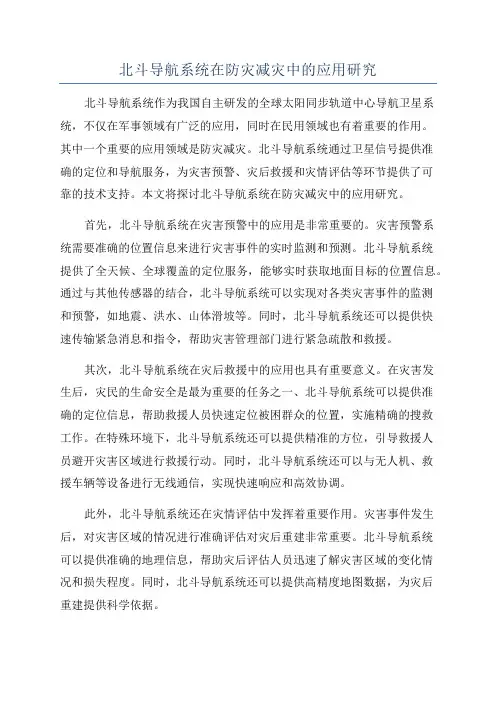 北斗导航系统在防灾减灾中的应用研究

北斗导航系统作为我国自主研发的全球太阳同步轨道中心导航卫星系统，不仅在军事领域有广泛的应用，同时在民用领域也有着重要的作用。其中一个重要的应用领域是防灾减灾。北斗导航系统通过卫星信号提供准确的定位和导航服务，为灾害预警、灾后救援和灾情评估等环节提供了可靠的技术支持。本文将探讨北斗导航系统在防灾减灾中的应用研究。

首先，北斗导航系统在灾害预警中的应用是非常重要的。灾害预警系统需要准确的位置信息来进行灾害事件的实时监测和预测。北斗导航系统提供了全天候、全球覆盖的定位服务，能够实时获取地面目标的位置信息。通过与其他传感器的结合，北斗导航系统可以实现对各类灾害事件的监测和预警，如地震、洪水、山体滑坡等。同时，北斗导航系统还可以提供快速传输紧急消息和指令，帮助灾害管理部门进行紧急疏散和救援。

其次，北斗导航系统在灾后救援中的应用也具有重要意义。在灾害发生后，灾民的生命安全是最为重要的任务之一、北斗导航系统可以提供准确的定位信息，帮助救援人员快速定位被困群众的位置，实施精确的搜救工作。在特殊环境下，北斗导航系统还可以提供精准的方位，引导救援人员避开灾害区域进行救援行动。同时，北斗导航系统还可以与无人机、救援车辆等设备进行无线通信，实现快速响应和高效协调。

此外，北斗导航系统还在灾情评估中发挥着重要作用。灾害事件发生后，对灾害区域的情况进行准确评估对灾后重建非常重要。北斗导航系统可以提供准确的地理信息，帮助灾后评估人员迅速了解灾害区域的变化情况和损失程度。同时，北斗导航系统还可以提供高精度地图数据，为灾后重建提供科学依据。